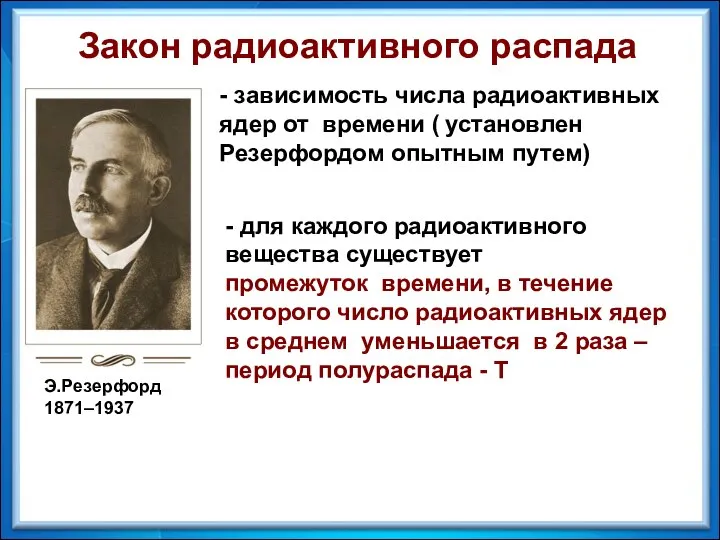 Закон радиоактивного распада

- зависимость числа радиоактивных ядер от времени ( установлен Резерфордом опытным путем)

- для каждого радиоактивного вещества существует промежуток времени, в течение которого число радиоактивных ядер в среднем уменьшается в 2 раза – период полураспада - Т

Э.Резерфорд
1871–1937